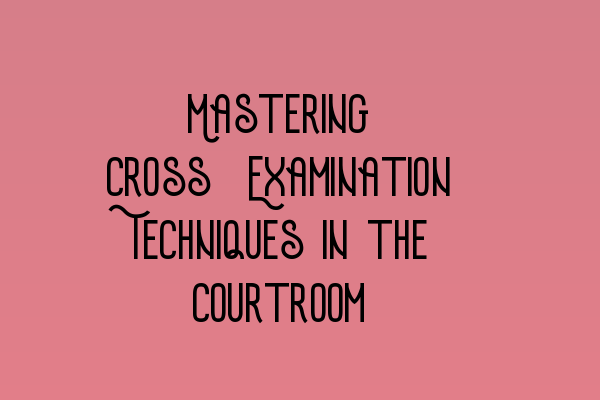 Mastering Cross Examination Techniques in the Courtroom